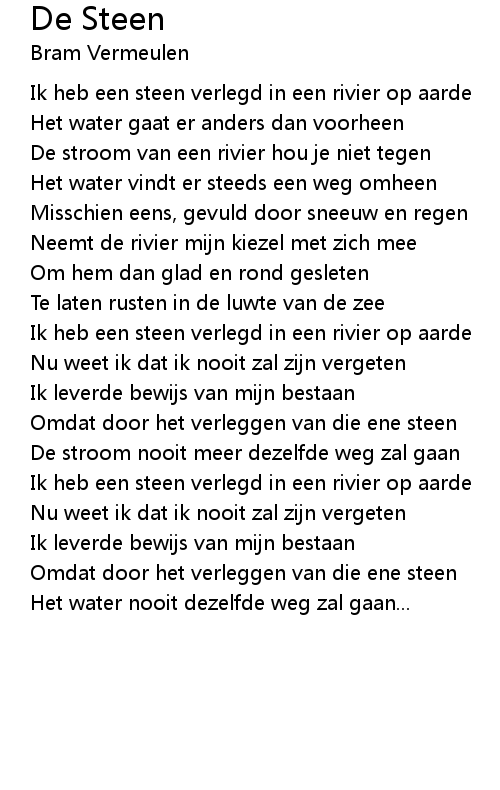 De Steen
Bram Vermeulen

Ik heb een steen verlegd in een rivier op aarde
Het water gaat er anders dan voorheen
De stroom van een rivier hou je niet tegen
Het water vindt er steeds een weg omheen
Misschien eens, gevuld door sneeuw en regen
Neemt de rivier mijn kiezel met zich mee
Om hem dan glad en rond gesleten
Te laten rusten in de luwte van de zee
Ik heb een steen verlegd in een rivier op aarde
Nu weet ik dat ik nooit zal zijn vergeten
Ik leverde bewijs van mijn bestaan
Omdat door het verleggen van die ene steen
De stroom nooit meer dezelfde weg zal gaan
Ik heb een steen verlegd in een rivier op aarde
Nu weet ik dat ik nooit zal zijn vergeten
Ik leverde bewijs van mijn bestaan
Omdat door het verleggen van die ene steen
Het water nooit dezelfde weg zal gaan...